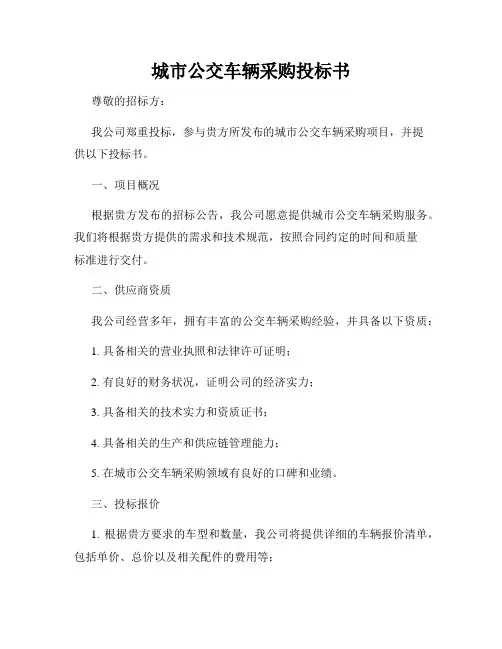 城市公交车辆采购投标书

尊敬的招标方：

我公司郑重投标，参与贵方所发布的城市公交车辆采购项目，并提供以下投标书。

一、项目概况

根据贵方发布的招标公告，我公司愿意提供城市公交车辆采购服务。我们将根据贵方提供的需求和技术规范，按照合同约定的时间和质量标准进行交付。

二、供应商资质

我公司经营多年，拥有丰富的公交车辆采购经验，并具备以下资质：

1. 具备相关的营业执照和法律许可证明；

2. 有良好的财务状况，证明公司的经济实力；

3. 具备相关的技术实力和资质证书；

4. 具备相关的生产和供应链管理能力；

5. 在城市公交车辆采购领域有良好的口碑和业绩。

三、投标报价

1. 根据贵方要求的车型和数量，我公司将提供详细的车辆报价清单，包括单价、总价以及相关配件的费用等；